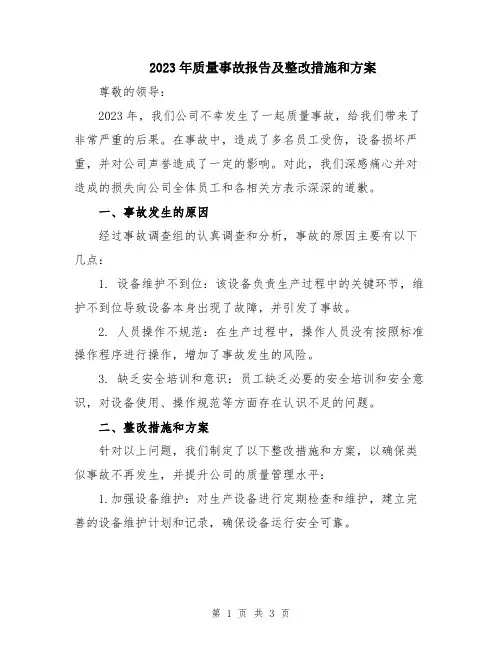 2023年质量事故报告及整改措施和方案

尊敬的领导：

2023年，我们公司不幸发生了一起质量事故，给我们带来了非常严重的后果。在事故中，造成了多名员工受伤，设备损坏严重，并对公司声誉造成了一定的影响。对此，我们深感痛心并对造成的损失向公司全体员工和各相关方表示深深的道歉。

一、事故发生的原因

经过事故调查组的认真调查和分析，事故的原因主要有以下几点：

1. 设备维护不到位：该设备负责生产过程中的关键环节，维护不到位导致设备本身出现了故障，并引发了事故。

2. 人员操作不规范：在生产过程中，操作人员没有按照标准操作程序进行操作，增加了事故发生的风险。

3. 缺乏安全培训和意识：员工缺乏必要的安全培训和安全意识，对设备使用、操作规范等方面存在认识不足的问题。

二、整改措施和方案

针对以上问题，我们制定了以下整改措施和方案，以确保类似事故不再发生，并提升公司的质量管理水平：

1.加强设备维护：对生产设备进行定期检查和维护，建立完善的设备维护计划和记录，确保设备运行安全可靠。

第 1 页 共 3 页